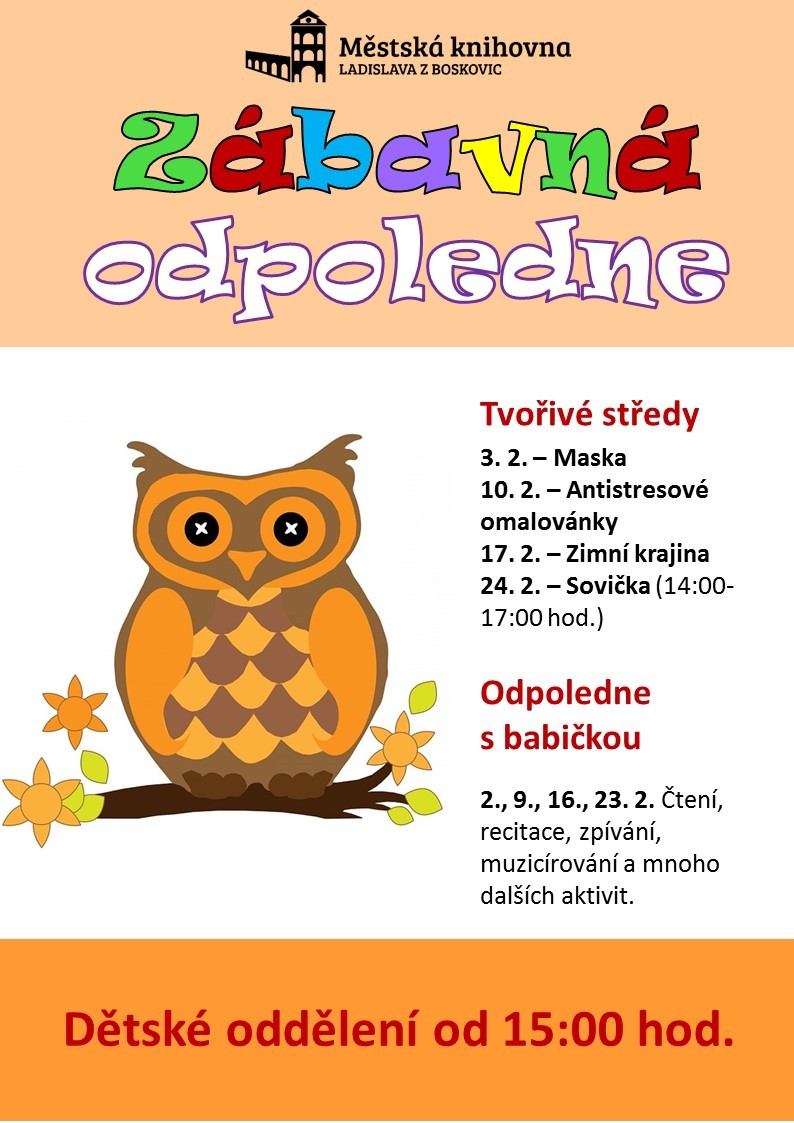 Městská knihovna
LADISLAVA Z BOSKOVIC

Zábavná odpoledne

Tvořivé středy
3. 2. – Maska
10. 2. – Antistresové omalovánky
17. 2. – Zimní krajina
24. 2. – Sovička (14:00-17:00 hod.)

Odpoledne s babičkou

2., 9., 16., 23. 2. Čtení, recitace, zpívání, muzicírování a mnoho dalších aktivit.

Dětské oddělení od 15:00 hod.